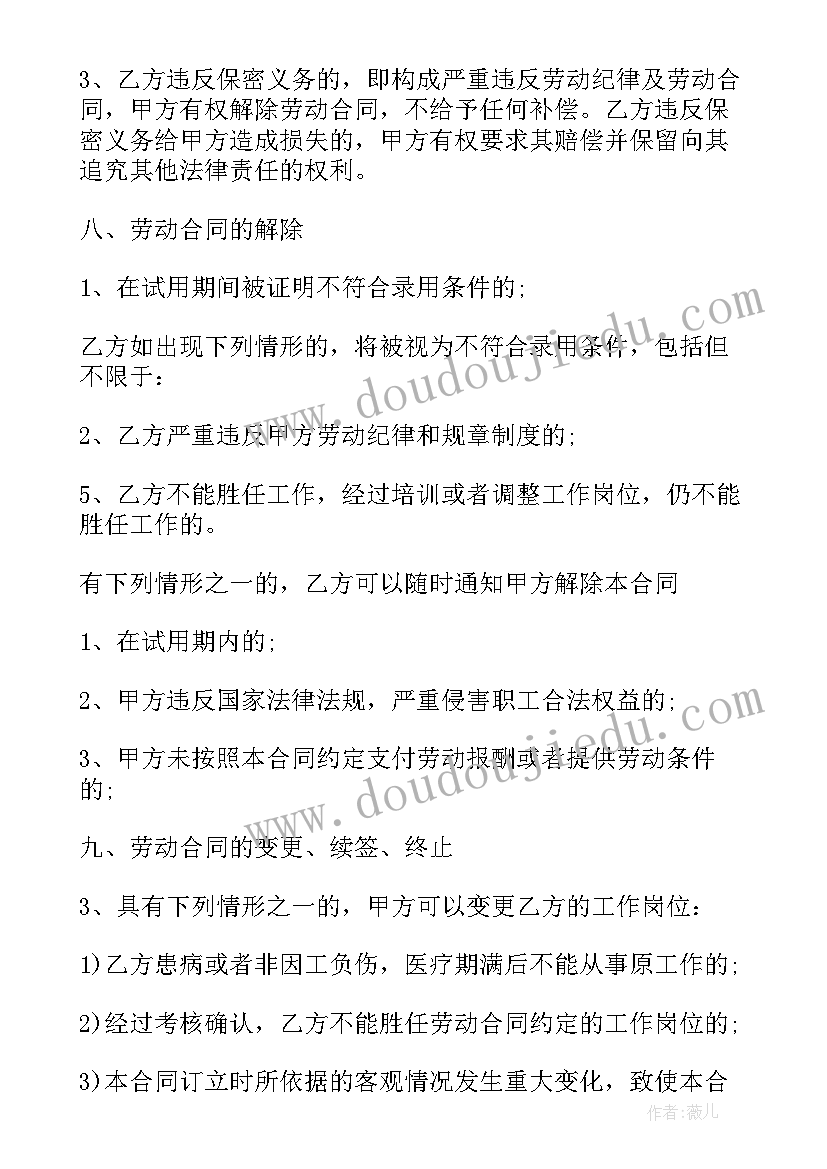 3、乙方违反保密义务的，即构成严重违反劳动纪律及劳动合同，甲方有权解除劳动合同，不给予任何补偿。乙方违反保密义务给甲方造成损失的，甲方有权要求其赔偿并保留向其追究其他法律责任的权利。

八、劳动合同的解除

1、在试用期间被证明不符合录用条件的;

乙方如出现下列情形的，将被视为不符合录用条件，包括但不限于：

2、乙方严重违反甲方劳动纪律和规章制度的;

5、乙方不能胜任工作，经过培训或者调整工作岗位，仍不能胜任工作的。

有下列情形之一的，乙方可以随时通知甲方解除本合同

1、在试用期内的;

2、甲方违反国家法律法规，严重侵害职工合法权益的;

3、甲方未按照本合同约定支付劳动报酬或者提供劳动条件的;

九、劳动合同的变更、续签、终止

3、具有下列情形之一的，甲方可以变更乙方的工作岗位：

1)乙方患病或者非因工负伤，医疗期满后不能从事原工作的;

2)经过考核确认，乙方不能胜任劳动合同约定的工作岗位的;

3)本合同订立时所依据的客观情况发生重大变化，致使本合

www.doudoujiedu.com

www.doudoujiedu.com

作者：薇儿